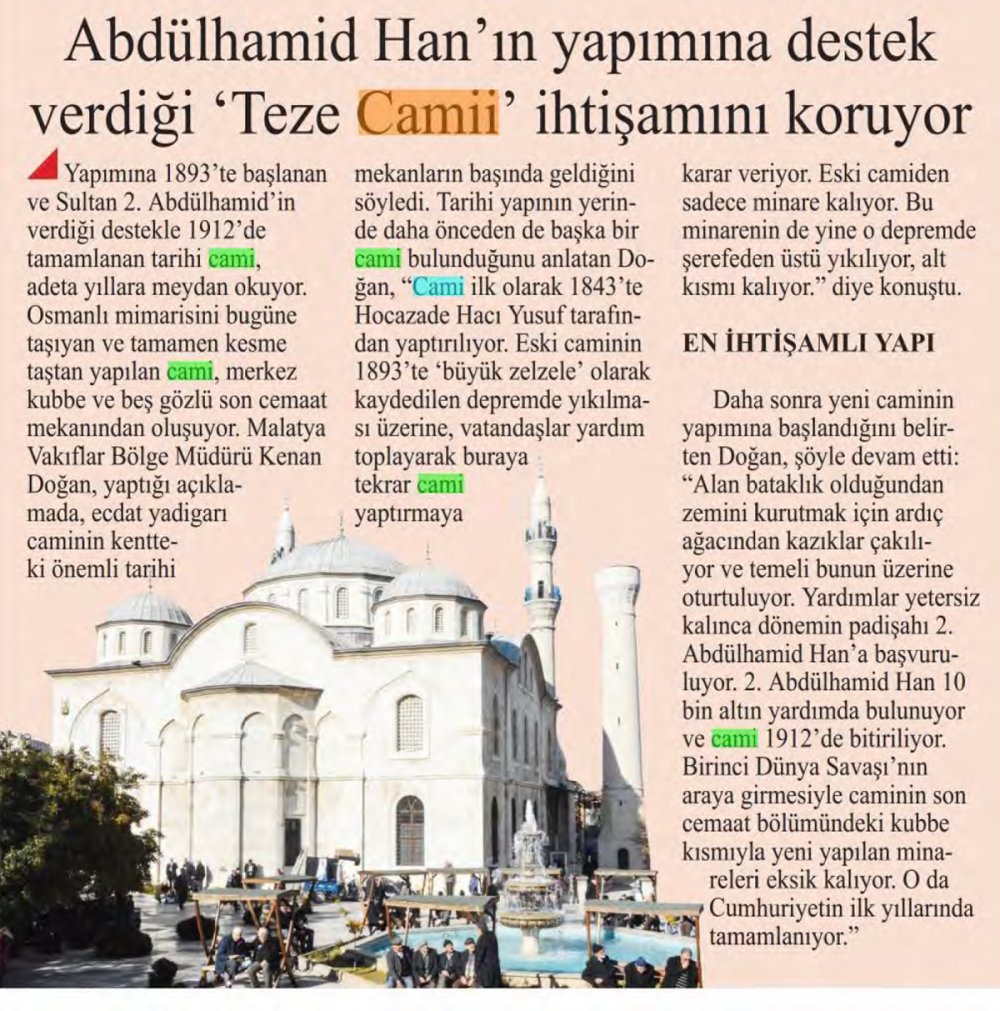 Abdülhamid Han'ın yapımına destek verdiği 'Teze Camii' ihtişamını koruyor

Yapımına 1893'te başlanan ve Sultan 2. Abdülhamid'in verdiği destekle 1912'de tamamlanan tarihi cami, adeta yıllara meydan okuyor. Osmanlı mimarisini bugüne taşıyan ve tamamen kesme taştan yapılan cami, merkez kubbe ve beş gözlü son cemaat mekanından oluşuyor. Malatya Vakıflar Bölge Müdürü Kenan Doğan, yaptığı açıklamada, ecdat yadigarı caminin kentteki önemli tarihi mekanların başında geldiğini söyledi. Tarihi yapının yerinde daha önceden de başka bir cami bulunduğunu anlatan Doğan, "Cami ilk olarak 1843'te Hocazade Hacı Yusuf tarafından yaptırılıyor. Eski caminin 1893'te 'büyük zelzele' olarak kaydedilen depremde yıkılması üzerine, vatandaşlar yardım toplayarak buraya tekrar cami yaptırmaya karar veriyor. Eski camiden sadece minare kalıyor. Bu minarenin de yine o depremde şerefeden üstü yıkılıyor, alt kısmı kalıyor." diye konuştu.

EN İHTİŞAMLI YAPI

Daha sonra yeni caminin yapımına başlandığını belirten Doğan, şöyle devam etti: "Alan bataklık olduğundan zemini kurutmak için ardıç ağacından kazıklar çakılıyor ve temeli bunun üzerine oturtuluyor. Yardımlar yetersiz kalınca dönemin padişahı 2. Abdülhamid Han'a başvuruluyor. 2. Abdülhamid Han 10 bin altın yardımda bulunuyor ve cami 1912'de bitiriliyor. Birinci Dünya Savaşı'nın araya girmesiyle caminin son cemaat bölümündeki kubbe kısmıyla yeni yapılan minareleri eksik kalıyor. O da Cumhuriyetin ilk yıllarında tamamlanıyor."